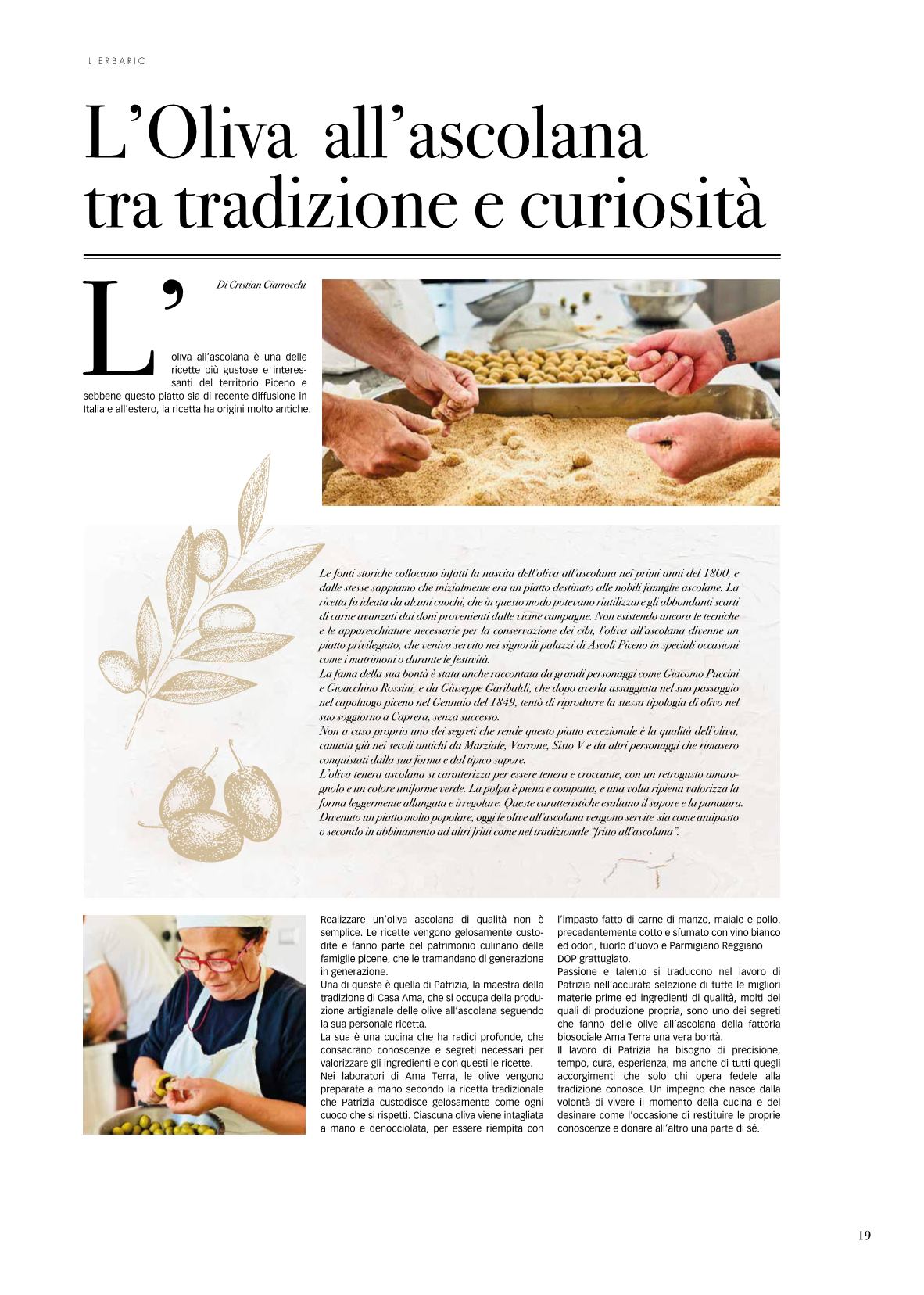 L'ERBARIO

L'Oliva all'ascolana tra tradizione e curiosità

Di Cristian Ciarrocchi

L'oliva all'ascolana è una delle ricette più gustose e interessanti del territorio Piceno e sebbene questo piatto sia di recente diffusione in Italia e all'estero, la ricetta ha origini molto antiche.

Le fonti storiche collocano infatti la nascita dell'oliva all'ascolana nei primi anni del 1800, e dalle stesse sappiamo che inizialmente era un piatto destinato alle nobili famiglie ascolane. La ricetta fu ideata da alcuni cuochi, che in questo modo potevano riutilizzare gli abbondanti scarti di carne avanzati dai doni provenienti dalle vicine campagne. Non esistendo ancora le tecniche e le apparecchiature necessarie per la conservazione dei cibi, l'oliva all'ascolana divenne un piatto privilegiato, che veniva servito nei signorili palazzi di Ascoli Piceno in speciali occasioni come i matrimoni o durante le festività.
La fama della sua bontà è stata anche raccontata da grandi personaggi come Giacomo Puccini e Gioacchino Rossini, e da Giuseppe Garibaldi, che dopo averla assaggiata nel suo passaggio nel capoluogo piceno nel Gennaio del 1849, tentò di riprodurre la stessa tipologia di olivo nel suo soggiorno a Caprera, senza successo.
Non a caso proprio uno dei segreti che rende questo piatto eccezionale è la qualità dell'oliva, cantata già nei secoli antichi da Marziale, Varrone, Sisto V e da altri personaggi che rimasero conquistati dalla sua forma e dal tipico sapore.
L'oliva tenera ascolana si caratterizza per essere tenera e croccante, con un retrogusto amarognolo e un colore uniforme verde. La polpa è piena e compatta, e una volta ripiena valorizza la forma leggermente allungata e irregolare. Queste caratteristiche esaltano il sapore e la panatura. Divenuto un piatto molto popolare, oggi le olive all'ascolana vengono servite sia come antipasto o secondo in abbinamento ad altri fritti come nel tradizionale "fritto all'ascolana".

Realizzare un'oliva ascolana di qualità non è semplice. Le ricette vengono gelosamente custodite e fanno parte del patrimonio culinario delle famiglie picene, che le tramandano di generazione in generazione.
Una di queste è quella di Patrizia, la maestra della tradizione di Casa Ama, che si occupa della produzione artigianale delle olive all'ascolana seguendo la sua personale ricetta.
La sua è una cucina che ha radici profonde, che consacrano conoscenze e segreti necessari per valorizzare gli ingredienti e con questi le ricette.
Nei laboratori di Ama Terra, le olive vengono preparate a mano secondo la ricetta tradizionale che Patrizia custodisce gelosamente come ogni cuoco che si rispetti. Ciascuna oliva viene intagliata a mano e denocciolata, per essere riempita con l'impasto fatto di carne di manzo, maiale e pollo, precedentemente cotto e sfumato con vino bianco ed odori, tuorlo d'uovo e Parmigiano Reggiano DOP grattugiato.
Passione e talento si traducono nel lavoro di Patrizia nell'accurata selezione di tutte le migliori materie prime ed ingredienti di qualità, molti dei quali di produzione propria, sono uno dei segreti che fanno delle olive all'ascolana della fattoria biosociale Ama Terra una vera bontà.
Il lavoro di Patrizia ha bisogno di precisione, tempo, cura, esperienza, ma anche di tutti quegli accorgimenti che solo chi opera fedele alla tradizione conosce. Un impegno che nasce dalla volontà di vivere il momento della cucina e del desinare come l'occasione di restituire le proprie conoscenze e donare all'altro una parte di sé.

19